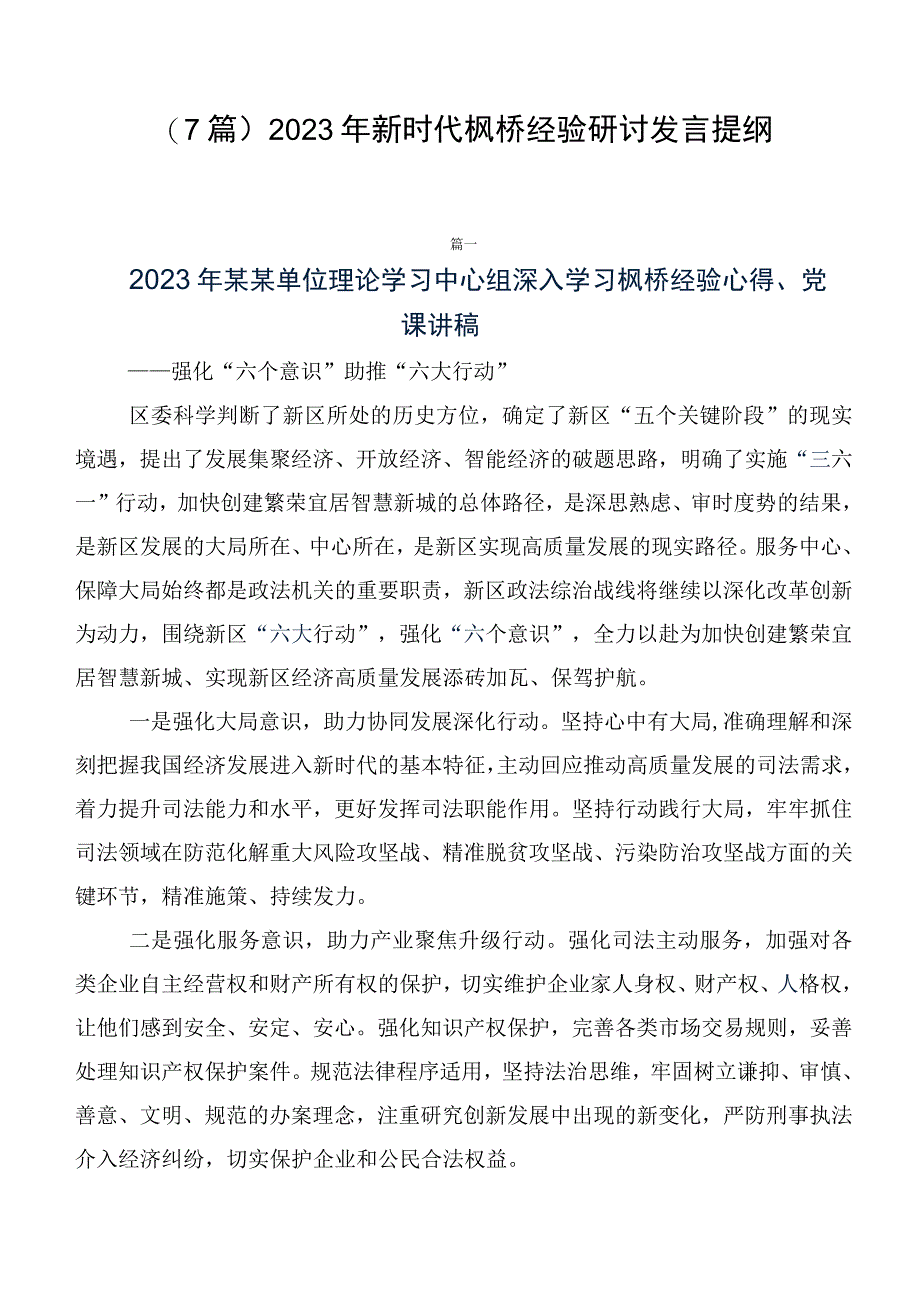 （7篇）2023年新时代枫桥经验研讨发言提纲

篇一

2023年某某单位理论学习中心组深入学习枫桥经验心得、党课讲稿

——强化“六个意识”助推“六大行动”

区委科学判断了新区所处的历史方位，确定了新区“五个关键阶段”的现实境遇，提出了发展集聚经济、开放经济、智能经济的破题思路，明确了实施“三六一”行动，加快创建繁荣宜居智慧新城的总体路径，是深思熟虑、审时度势的结果，是新区发展的大局所在、中心所在，是新区实现高质量发展的现实路径。服务中心、保障大局始终都是政法机关的重要职责，新区政法综治战线将继续以深化改革创新为动力，围绕新区“六大行动”，强化“六个意识”，全力以赴为加快创建繁荣宜居智慧新城、实现新区经济高质量发展添砖加瓦、保驾护航。

一是强化大局意识，助力协同发展深化行动。坚持心中有大局，准确理解和深刻把握我国经济发展进入新时代的基本特征，主动回应推动高质量发展的司法需求，着力提升司法能力和水平，更好发挥司法职能作用。坚持行动践行大局，牢牢抓住司法领域在防范化解重大风险攻坚战、精准脱贫攻坚战、污染防治攻坚战方面的关键环节，精准施策、持续发力。

二是强化服务意识，助力产业聚焦升级行动。强化司法主动服务，加强对各类企业自主经营权和财产所有权的保护，切实维护企业家人身权、财产权、人格权，让他们感到安全、安定、安心。强化知识产权保护，完善各类市场交易规则，妥善处理知识产权保护案件。规范法律程序适用，坚持法治思维，牢固树立谦抑、审慎、善意、文明、规范的办案理念，注重研究创新发展中出现的新变化，严防刑事执法介入经济纠纷，切实保护企业和公民合法权益。